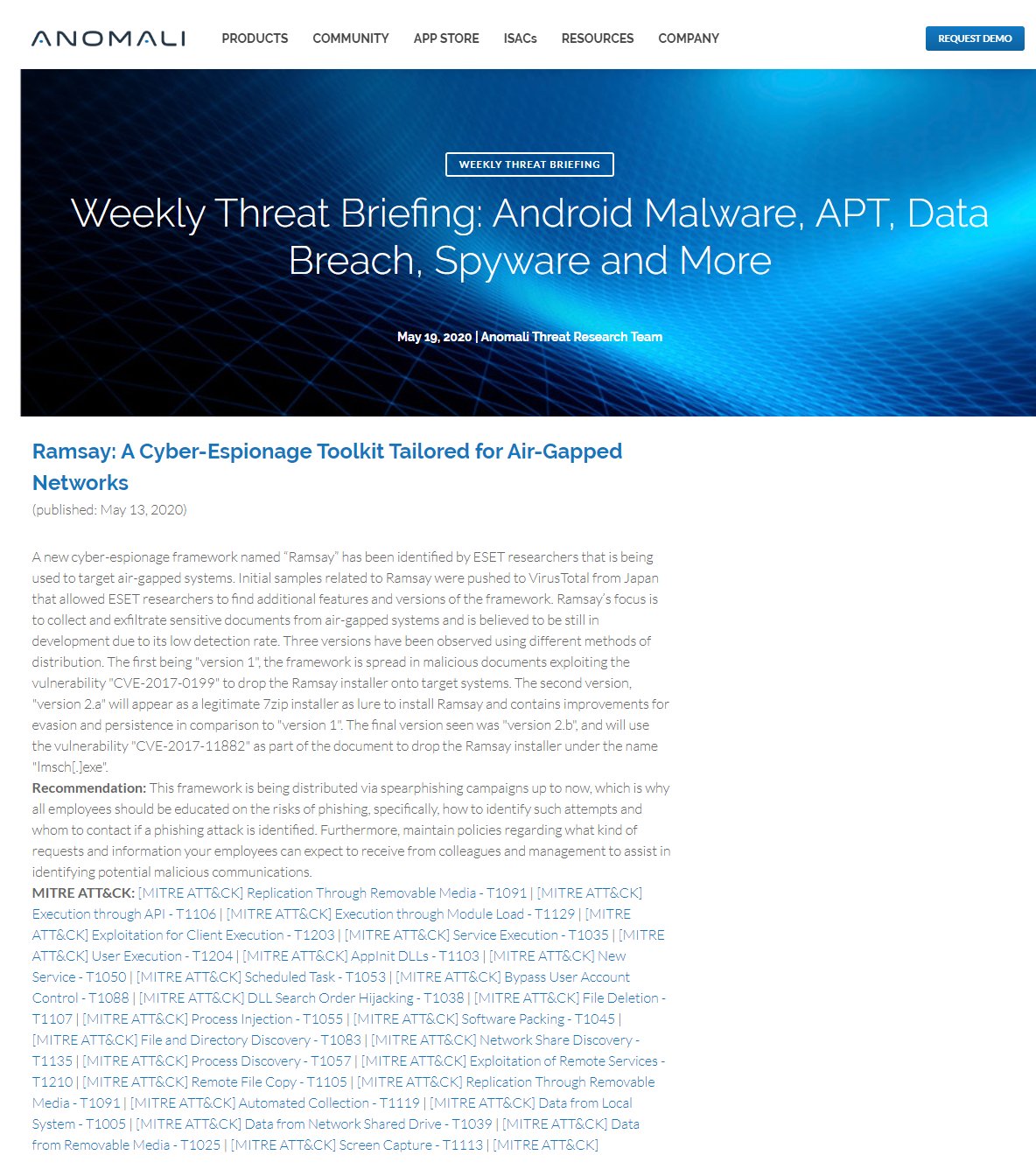 ANOMALI PRODUCTS COMMUNITY APP STORE ISACs RESOURCES COMPANY REQUEST DEMO

WEEKLY THREAT BRIEFING

Weekly Threat Briefing: Android Malware, APT, Data Breach, Spyware and More

May 19, 2020 | Anomali Threat Research Team

Ramsay: A Cyber-Espionage Toolkit Tailored for Air-Gapped Networks
(published: May 13, 2020)

A new cyber-espionage framework named “Ramsay” has been identified by ESET researchers that is being used to target air-gapped systems. Initial samples related to Ramsay were pushed to VirusTotal from Japan that allowed ESET researchers to find additional features and versions of the framework. Ramsay’s focus is to collect and exfiltrate sensitive documents from air-gapped systems and is believed to be still in development due to its low detection rate. Three versions have been observed using different methods of distribution. The first being "version 1", the framework is spread in malicious documents exploiting the vulnerability "CVE-2017-0199" to drop the Ramsay installer onto target systems. The second version, "version 2.a" will appear as a legitimate 7zip installer as lure to install Ramsay and contains improvements for evasion and persistence in comparison to "version 1". The final version seen was "version 2.b", and will use the vulnerability "CVE-2017-11882" as part of the document to drop the Ramsay installer under the name "lmsch[.]exe".
Recommendation: This framework is being distributed via spearphishing campaigns up to now, which is why all employees should be educated on the risks of phishing, specifically, how to identify such attempts and whom to contact if a phishing attack is identified. Furthermore, maintain policies regarding what kind of requests and information your employees can expect to receive from colleagues and management to assist in identifying potential malicious communications.
MITRE ATT&CK: [MITRE ATT&CK] Replication Through Removable Media - T1091 | [MITRE ATT&CK] Execution through API - T1106 | [MITRE ATT&CK] Execution through Module Load - T1129 | [MITRE ATT&CK] Exploitation for Client Execution - T1203 | [MITRE ATT&CK] Service Execution - T1035 | [MITRE ATT&CK] User Execution - T1204 | [MITRE ATT&CK] AppInit DLLs - T1103 | [MITRE ATT&CK] New Service - T1050 | [MITRE ATT&CK] Scheduled Task - T1053 | [MITRE ATT&CK] Bypass User Account Control - T1088 | [MITRE ATT&CK] DLL Search Order Hijacking - T1038 | [MITRE ATT&CK] File Deletion - T1107 | [MITRE ATT&CK] Process Injection - T1055 | [MITRE ATT&CK] Software Packing - T1045 | [MITRE ATT&CK] File and Directory Discovery - T1083 | [MITRE ATT&CK] Network Share Discovery - T1135 | [MITRE ATT&CK] Process Discovery - T1057 | [MITRE ATT&CK] Exploitation of Remote Services - T1210 | [MITRE ATT&CK] Remote File Copy - T1105 | [MITRE ATT&CK] Replication Through Removable Media - T1091 | [MITRE ATT&CK] Automated Collection - T1119 | [MITRE ATT&CK] Data from Local System - T1005 | [MITRE ATT&CK] Data from Network Shared Drive - T1039 | [MITRE ATT&CK] Data from Removable Media - T1025 | [MITRE ATT&CK] Screen Capture - T1113 | [MITRE ATT&CK]